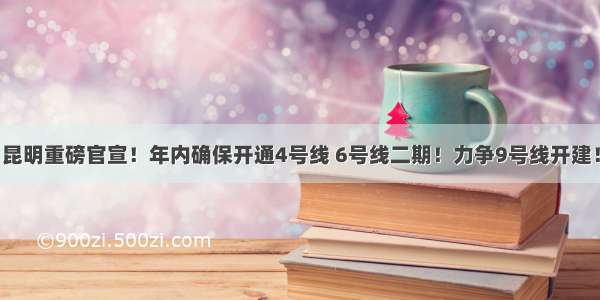 昆明重磅官宣！年内确保开通4号线 6号线二期！力争9号线开建！

©900zi.500zi.com